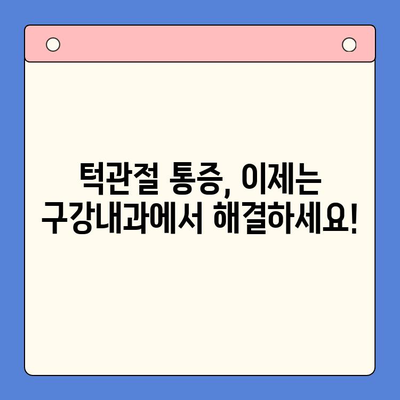 턱관절 통증, 이제는
구강내과에서 해결하세요!